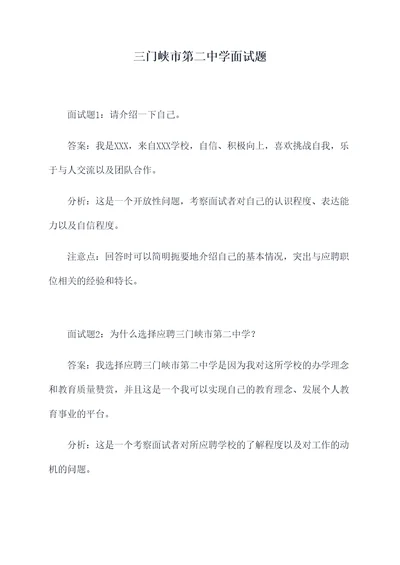 三门峡市第二中学面试题

面试题1：请介绍一下自己。

答案：我是XXX，来自XXX学校，自信、积极向上，喜欢挑战自我，乐于与人交流以及团队合作。

分析：这是一个开放性问题，考察面试者对自己的认识程度、表达能力以及自信程度。

注意点：回答时可以简明扼要地介绍自己的基本情况，突出与应聘职位相关的经验和特长。

面试题2：为什么选择应聘三门峡市第二中学？

答案：我选择应聘三门峡市第二中学是因为我对这所学校的办学理念和教育质量赞赏，并且这是一个我可以实现自己的教育理念、发展个人教育事业的平台。

分析：这是一个考察面试者对所应聘学校的了解程度以及对工作的动机的问题。